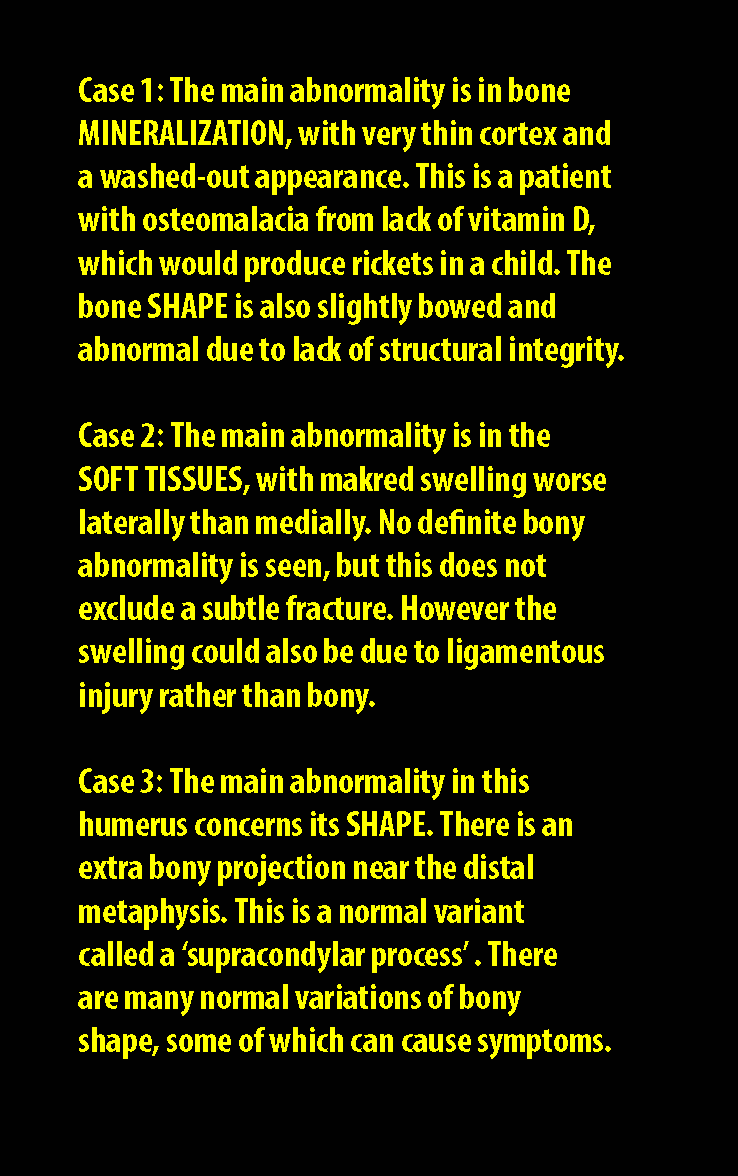 Case 1: The main abnormality is in bone MINERALIZATION, with very thin cortex and a washed-out appearance. This is a patient with osteomalacia from lack of vitamin D, which would produce rickets in a child. The bone SHAPE is also slightly bowed and abnormal due to lack of structural integrity.

Case 2: The main abnormality is in the SOFT TISSUES, with makred swelling worse laterally than medially. No definite bony abnormality is seen, but this does not exclude a subtle fracture. However the swelling could also be due to ligamentous injury rather than bony.

Case 3: The main abnormality in this humerus concerns its SHAPE. There is an extra bony projection near the distal metaphysis. This is a normal variant called a ‘supracondylar process’ . There are many normal variations of bony shape, some of which can cause symptoms.